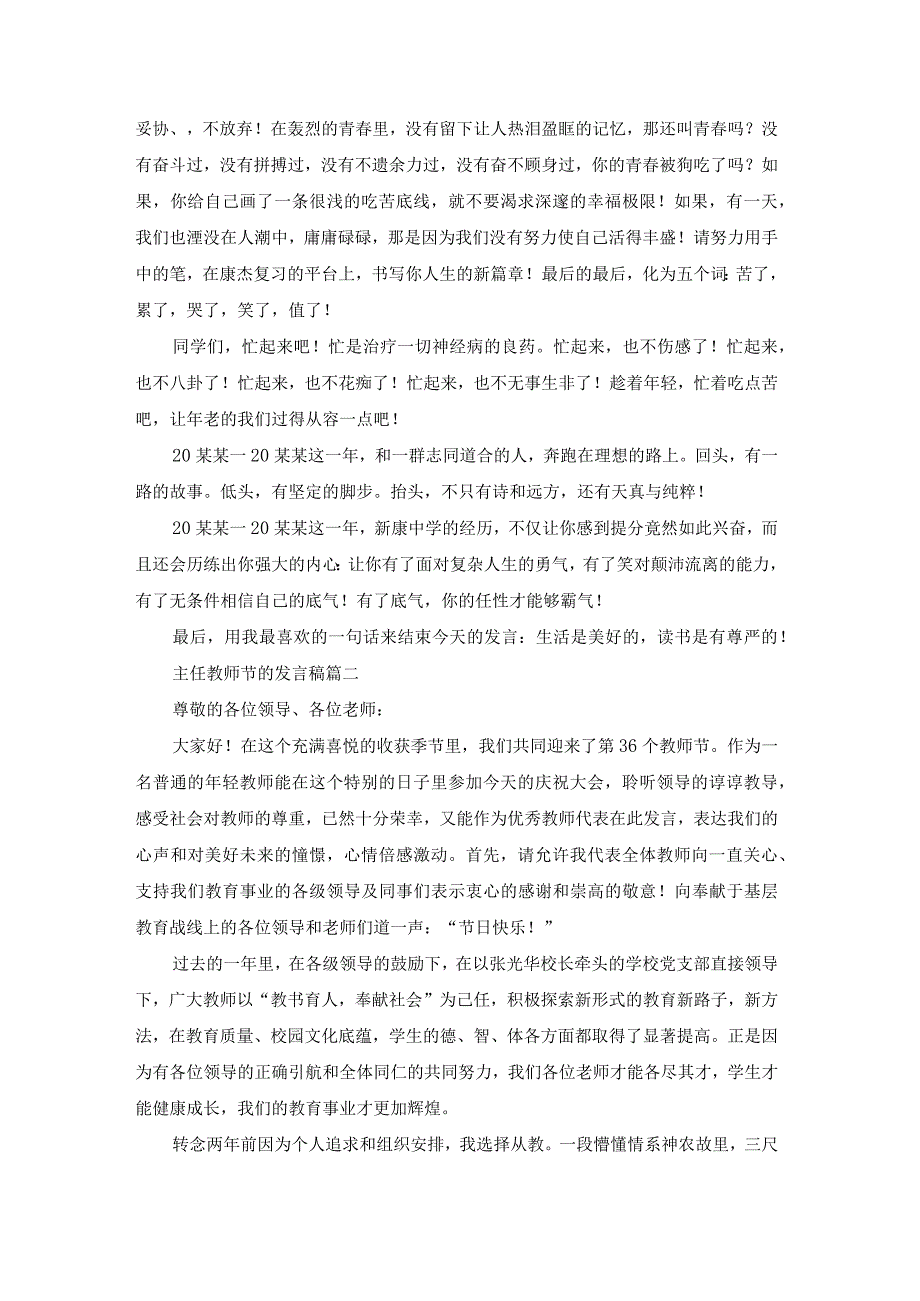 妥协、，不放弃！在轰烈的青春里，没有留下让人热泪盈眶的记忆，那还叫青春吗？没有奋斗过，没有拼搏过，没有不遗余力过，没有奋不顾身过，你的青春被狗吃了吗？如果，你给自己画了一条很浅的吃苦底线，就不要渴求深邃的幸福极限！如果，有一天，我们也湮没在人潮中，庸庸碌碌，那是因为我们没有努力使自己活得丰盛！请努力用手中的笔，在康杰复习的平台上，书写你人生的新篇章！最后的最后，化为五个词：苦了，累了，哭了，笑了，值了！

同学们，忙起来吧！忙是治疗一切神经病的良药。忙起来，也不伤感了！忙起来，也不八卦了！忙起来，也不花痴了！忙起来，也不无事生非了！趁着年轻，忙着吃点苦吧，让年老的我们过得从容一点吧！

20某某一20某某这一年，和一群志同道合的人，奔跑在理想的路上。回头，有一路的故事。低头，有坚定的脚步。抬头，不只有诗和远方，还有天真与纯粹！

20某某一20某某这一年，新康中学的经历，不仅让你感到提分竟然如此兴奋，而且还会历练出你强大的内心：让你有了面对复杂人生的勇气，有了笑对颠沛流离的能力，有了无条件相信自己的底气！有了底气，你的任性才能够霸气！

最后，用我最喜欢的一句话来结束今天的发言：生活是美好的，读书是有尊严的！

主任教师节的发言稿篇二

尊敬的各位领导、各位老师：

大家好！在这个充满喜悦的收获季节里，我们共同迎来了第36个教师节。作为一名普通的年轻教师能在这个特别的日子里参加今天的庆祝大会，聆听领导的谆谆教导，感受社会对教师的尊重，已然十分荣幸，又能作为优秀教师代表在此发言，表达我们的心声和对美好未来的憧憬，心情倍感激动。首先，请允许我代表全体教师向一直关心、支持我们教育事业的各级领导及同事们表示衷心的感谢和崇高的敬意！向奉献于基层教育战线上的各位领导和老师们道一声：“节日快乐！”

过去的一年里，在各级领导的鼓励下，在以张光华校长牵头的学校党支部直接领导下，广大教师以“教书育人，奉献社会”为己任，积极探索新形式的教育新路子，新方法，在教育质量、校园文化底蕴，学生的德、智、体各方面都取得了显著提高。正是因为有各位领导的正确引航和全体同仁的共同努力，我们各位老师才能各尽其才，学生才能健康成长，我们的教育事业才更加辉煌。

转念两年前因为个人追求和组织安排，我选择从教。一段懵懂情系神农故里，三尺